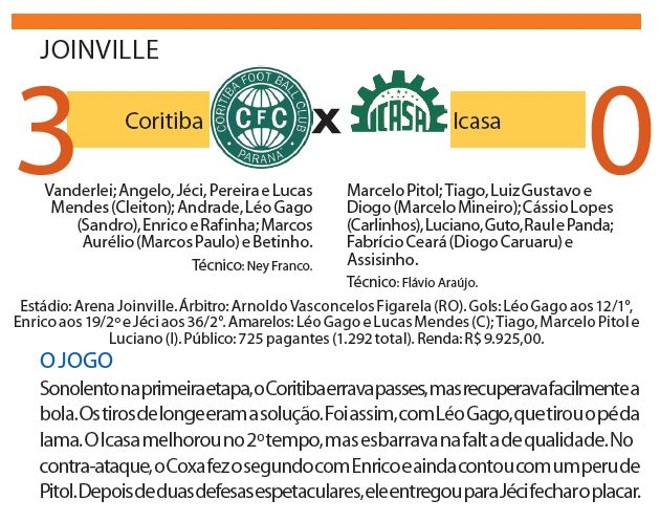 JOINVILLE

3 Coritiba

CORITIBA FOOT BALL CLUB
CFC
PARANÁ

x

ICASA

Icasa 0

Vanderlei; Angelo, Jéci, Pereira e Lucas Mendes (Cleiton); Andrade, Léo Gago (Sandro), Enrico e Rafinha; Marcos Aurélio (Marcos Paulo) e Betinho.

Técnico: Ney Franco.

Marcelo Pitol; Tiago, Luiz Gustavo e Diogo (Marcelo Mineiro); Cássio Lopes (Carlinhos), Luciano, Guto, Raul e Panda; Fabrício Ceará (Diogo Caruaru) e Assisinho.

Técnico: Flávio Araújo.

Estádio: Arena Joinville. Árbitro: Arnoldo Vasconcelos Figarela (RO). Gols: Léo Gago aos 12/1º, Enrico aos 19/2º e Jéci aos 36/2º. Amarelos: Léo Gago e Lucas Mendes (C); Tiago, Marcelo Pitol e Luciano (I). Público: 725 pagantes (1.292 total). Renda: R$ 9.925,00.

O JOGO

Sonolento na primeira etapa, o Coritiba errava passes, mas recuperava facilmente a bola. Os tiros de longe eram a solução. Foi assim, com Léo Gago, que tirou o pé da lama. O Icasa melhorou no 2º tempo, mas esbarrava na falta de qualidade. No contra-ataque, o Coxa fez o segundo com Enrico e ainda contou com um peru de Pitol. Depois de duas defesas espetaculares, ele entregou para Jéci fechar o placar.